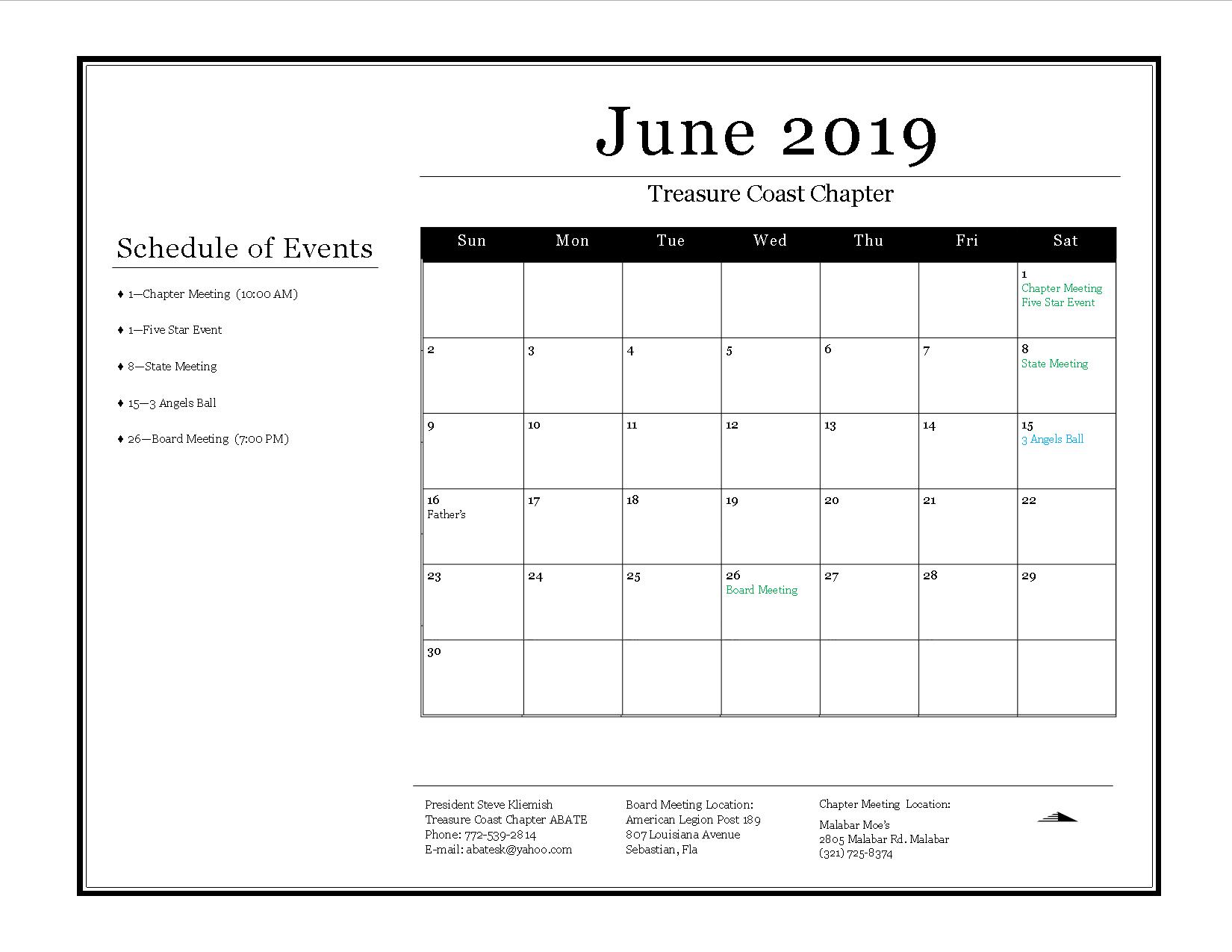 June 2019

Treasure Coast Chapter

Schedule of Events

♦ 1—Chapter Meeting (10:00 AM)

♦ 1—Five Star Event

♦ 8—State Meeting

♦ 15—3 Angels Ball

♦ 26—Board Meeting (7:00 PM)

| Sun | Mon | Tue | Wed | Thu | Fri | Sat |
|---|---|---|---|---|---|---|
| | | | | | | 1 Chapter Meeting Five Star Event |
| 2 | 3 | 4 | 5 | 6 | 7 | 8 State Meeting |
| 9 | 10 | 11 | 12 | 13 | 14 | 15 3 Angels Ball |
| 16 Father's | 17 | 18 | 19 | 20 | 21 | 22 |
| 23 | 24 | 25 | 26 Board Meeting | 27 | 28 | 29 |
| 30 | | | | | | |

President Steve Kliemish
Treasure Coast Chapter ABATE
Phone: 772-539-2814
E-mail: abatesk@yahoo.com

Board Meeting Location:
American Legion Post 189
807 Louisiana Avenue
Sebastian, Fla

Chapter Meeting Location:

Malabar Moe's
2805 Malabar Rd. Malabar
(321) 725-8374